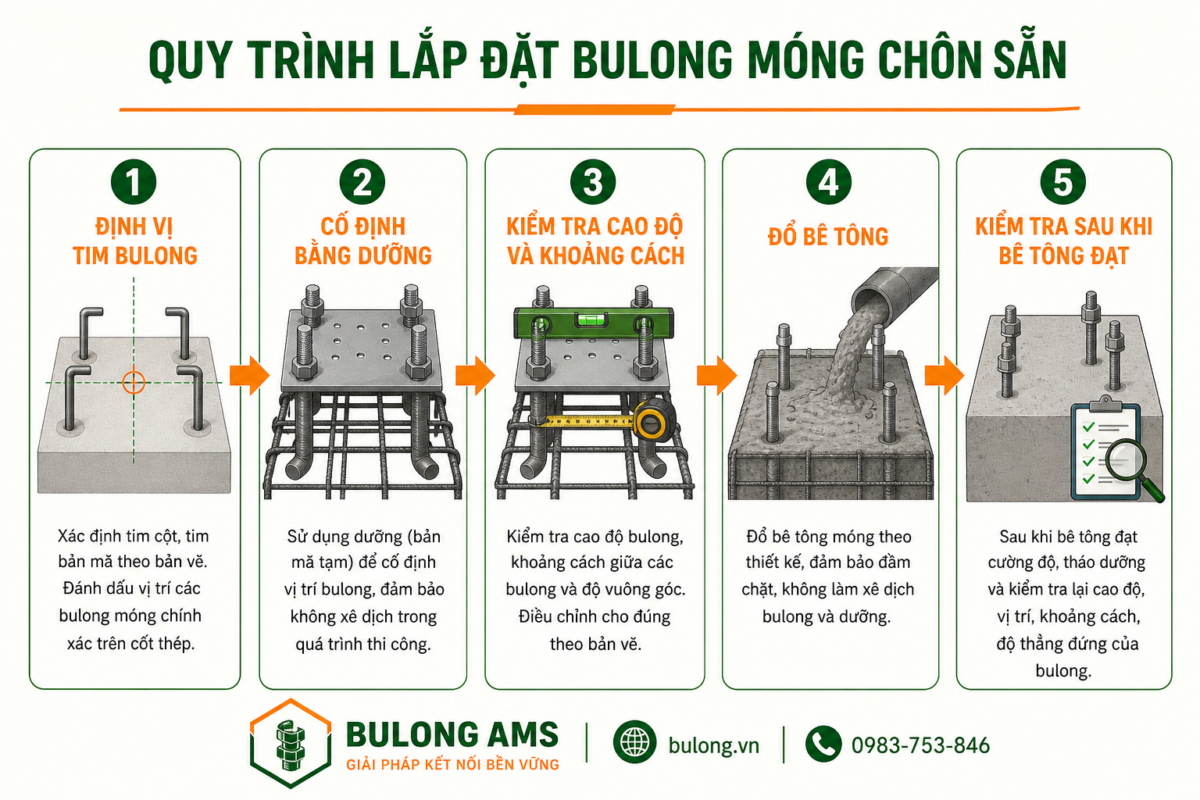 QUY TRÌNH LẮP ĐẶT BULONG MÓNG CHÔN SẴN

1
ĐỊNH VỊ TIM BULONG

Xác định tim cột, tim bản mã theo bản vẽ. Đánh dấu vị trí các bulong móng chính xác trên cốt thép.

2
CỐ ĐỊNH BẰNG DƯỠNG

Sử dụng dưỡng (bản mã tạm) để cố định vị trí bulong, đảm bảo không xê dịch trong quá trình thi công.

3
KIỂM TRA CAO ĐỘ VÀ KHOẢNG CÁCH

Kiểm tra cao độ bulong, khoảng cách giữa các bulong và độ vuông góc. Điều chỉnh cho đúng theo bản vẽ.

4
ĐỔ BÊ TÔNG

Đổ bê tông móng theo thiết kế, đảm bảo đầm chặt, không làm xê dịch bulong và dưỡng.

5
KIỂM TRA SAU KHI BÊ TÔNG ĐẠT

Sau khi bê tông đạt cường độ, tháo dưỡng và kiểm tra lại cao độ, vị trí, khoảng cách, độ thẳng đứng của bulong.

BULONG AMS
GIẢI PHÁP KẾT NỐI BỀN VỮNG
bulong.vn
0983-753-846